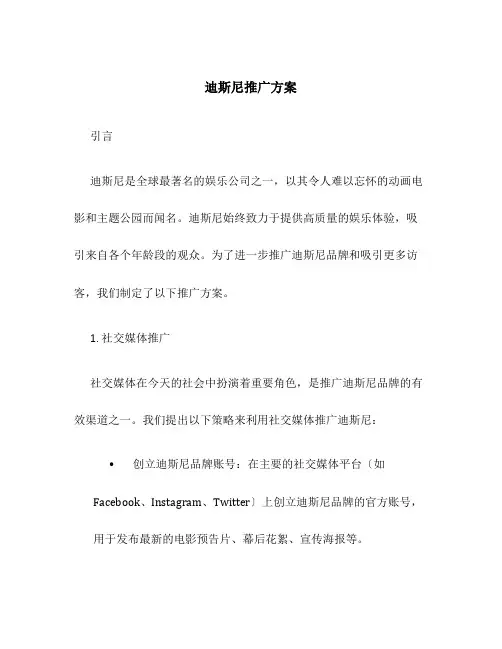 迪斯尼推广方案

引言

迪斯尼是全球最著名的娱乐公司之一，以其令人难以忘怀的动画电影和主题公园而闻名。迪斯尼始终致力于提供高质量的娱乐体验，吸引来自各个年龄段的观众。为了进一步推广迪斯尼品牌和吸引更多访客，我们制定了以下推广方案。

1. 社交媒体推广

社交媒体在今天的社会中扮演着重要角色，是推广迪斯尼品牌的有效渠道之一。我们提出以下策略来利用社交媒体推广迪斯尼：

• 创立迪斯尼品牌账号：在主要的社交媒体平台〔如 Facebook、Instagram、Twitter〕上创立迪斯尼品牌的官方账号，用于发布最新的电影预告片、幕后花絮、宣传海报等。